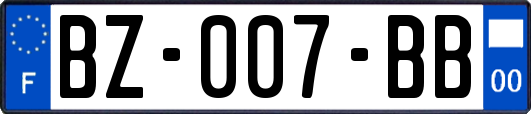 F
BZ-007-BB
00